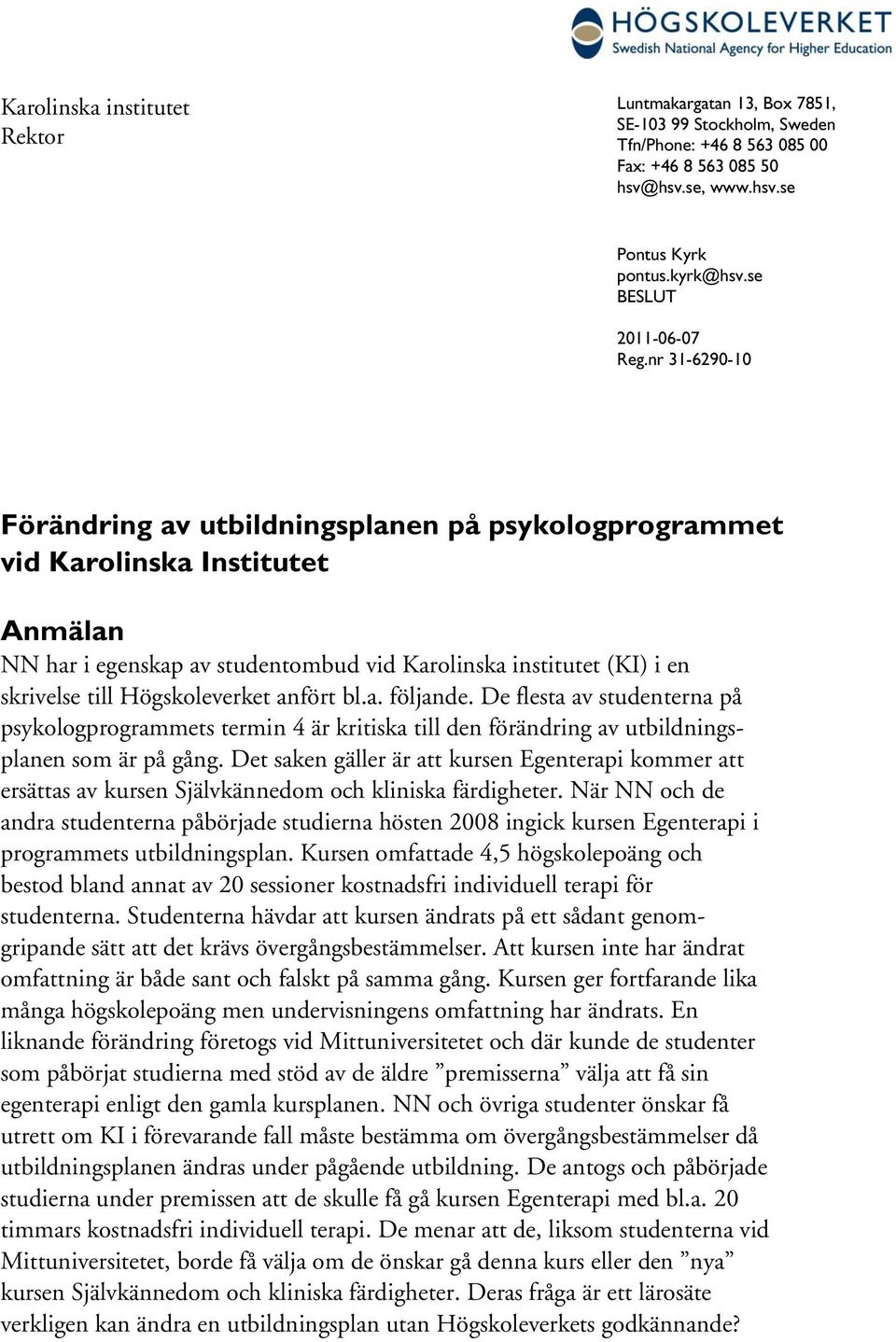 HÖGSKOLEVERKET
Swedish National Agency for Higher Education

Karolinska institutet
Rektor

Luntmakargatan 13, Box 7851,
SE-103 99 Stockholm, Sweden
Tfn/Phone: +46 8 563 085 00
Fax: +46 8 563 085 50
hsv@hsv.se, www.hsv.se

Pontus Kyrk
pontus.kyrk@hsv.se
BESLUT

2011-06-07
Reg.nr 31-6290-10

Förändring av utbildningsplanen på psykologprogrammet vid Karolinska Institutet

Anmälan
NN har i egenskap av studentombud vid Karolinska institutet (KI) i en skrivelse till Högskoleverket anfört bl.a. följande. De flesta av studenterna på psykologprogrammets termin 4 är kritiska till den förändring av utbildningsplanen som är på gång. Det saken gäller är att kursen Egenterapi kommer att ersättas av kursen Självkännedom och kliniska färdigheter. När NN och de andra studenterna påbörjade studierna hösten 2008 ingick kursen Egenterapi i programmets utbildningsplan. Kursen omfattade 4,5 högskolepoäng och bestod bland annat av 20 sessioner kostnadsfri individuell terapi för studenterna. Studenterna hävdar att kursen ändrats på ett sådant genomgripande sätt att det krävs övergångsbestämmelser. Att kursen inte har ändrat omfattning är både sant och falskt på samma gång. Kursen ger fortfarande lika många högskolepoäng men undervisningens omfattning har ändrats. En liknande förändring företogs vid Mittuniversitetet och där kunde de studenter som påbörjat studierna med stöd av de äldre ”premisserna” välja att få sin egenterapi enligt den gamla kursplanen. NN och övriga studenter önskar få utrett om KI i förevarande fall måste bestämma om övergångsbestämmelser då utbildningsplanen ändras under pågående utbildning. De antogs och påbörjade studierna under premissen att de skulle få gå kursen Egenterapi med bl.a. 20 timmars kostnadsfri individuell terapi. De menar att de, liksom studenterna vid Mittuniversitetet, borde få välja om de önskar gå denna kurs eller den ”nya” kursen Självkännedom och kliniska färdigheter. Deras fråga är ett lärosäte verkligen kan ändra en utbildningsplan utan Högskoleverkets godkännande?